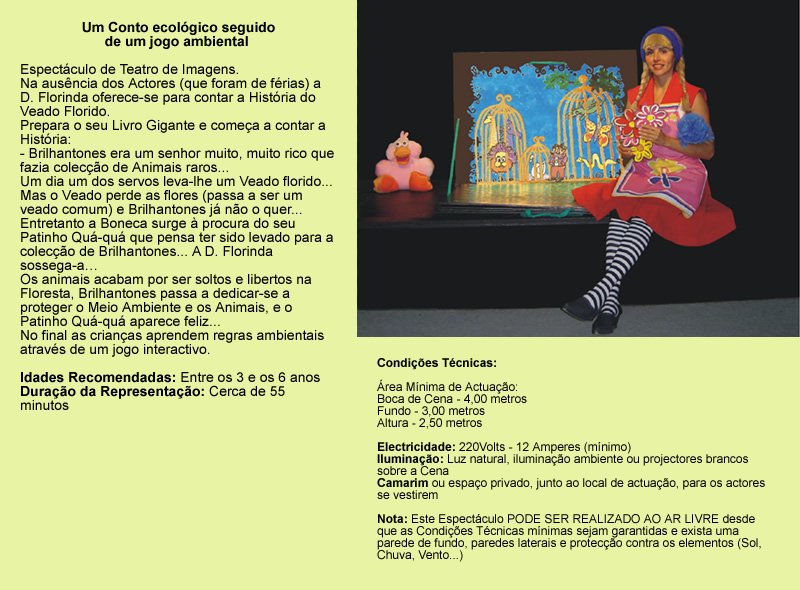 Um Conto ecológico seguido de um jogo ambiental

Espectáculo de Teatro de Imagens.
Na ausência dos Actores (que foram de férias) a D. Florinda oferece-se para contar a História do Veado Florido.
Prepara o seu Livro Gigante e começa a contar a História:
- Brilhantones era um senhor muito, muito rico que fazia colecção de Animais raros...
Um dia um dos servos leva-lhe um Veado florido...
Mas o Veado perde as flores (passa a ser um veado comum) e Brilhantones já não o quer...
Entretanto a Boneca surge à procura do seu Patinho Quá-quá que pensa ter sido levado para a colecção de Brilhantones... A D. Florinda sossega-a…
Os animais acabam por ser soltos e libertos na Floresta, Brilhantones passa a dedicar-se a proteger o Meio Ambiente e os Animais, e o Patinho Quá-quá aparece feliz...
No final as crianças aprendem regras ambientais através de um jogo interactivo.

Idades Recomendadas: Entre os 3 e os 6 anos
Duração da Representação: Cerca de 55 minutos

Condições Técnicas:

Área Mínima de Actuação:
Boca de Cena - 4,00 metros
Fundo - 3,00 metros
Altura - 2,50 metros

Electricidade: 220Volts - 12 Amperes (mínimo)
Iluminação: Luz natural, iluminação ambiente ou projectores brancos sobre a Cena
Camarim ou espaço privado, junto ao local de actuação, para os actores se vestirem

Nota: Este Espectáculo PODE SER REALIZADO AO AR LIVRE desde que as Condições Técnicas mínimas sejam garantidas e exista uma parede de fundo, paredes laterais e protecção contra os elementos (Sol, Chuva, Vento...)